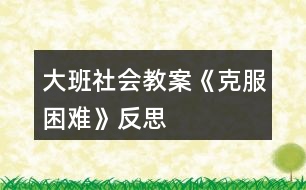 大班社会教案《克服困难》反思